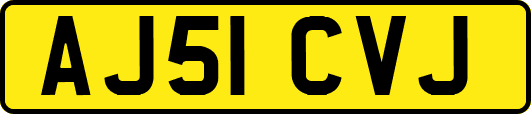 AJ51 CVJ